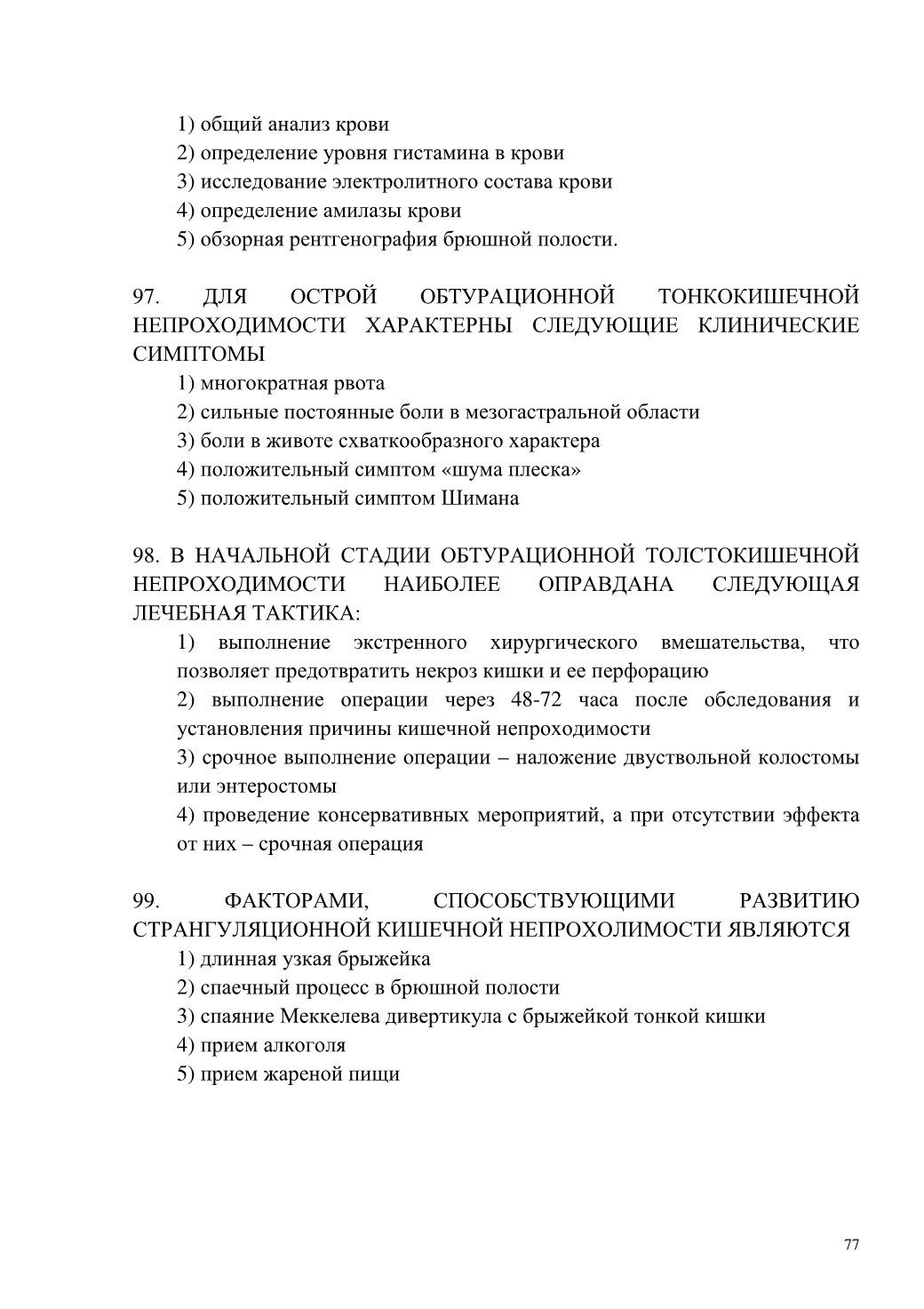 1) общий анализ крови
2) определение уровня гистамина в крови
3) исследование электролитного состава крови
4) определение амилазы крови
5) обзорная рентгенография брюшной полости.

97. ДЛЯ ОСТРОЙ ОБТУРАЦИОННОЙ ТОНКОКИШЕЧНОЙ НЕПРОХОДИМОСТИ ХАРАКТЕРНЫ СЛЕДУЮЩИЕ КЛИНИЧЕСКИЕ СИМПТОМЫ
1) многократная рвота
2) сильные постоянные боли в мезогастральной области
3) боли в животе схваткообразного характера
4) положительный симптом «шума плеска»
5) положительный симптом Шимана

98. В НАЧАЛЬНОЙ СТАДИИ ОБТУРАЦИОННОЙ ТОЛСТОКИШЕЧНОЙ НЕПРОХОДИМОСТИ НАИБОЛЕЕ ОПРАВДАНА СЛЕДУЮЩАЯ ЛЕЧЕБНАЯ ТАКТИКА:
1) выполнение экстренного хирургического вмешательства, что позволяет предотвратить некроз кишки и ее перфорацию
2) выполнение операции через 48-72 часа после обследования и установления причины кишечной непроходимости
3) срочное выполнение операции – наложение двуствольной колостомы или энтеростомы
4) проведение консервативных мероприятий, а при отсутствии эффекта от них – срочная операция

99. ФАКТОРАМИ, СПОСОБСТВУЮЩИМИ РАЗВИТИЮ СТРАНГУЛЯЦИОННОЙ КИШЕЧНОЙ НЕПРОХОЛИМОСТИ ЯВЛЯЮТСЯ
1) длинная узкая брыжейка
2) спаечный процесс в брюшной полости
3) спаяние Меккелева дивертикула с брыжейкой тонкой кишки
4) прием алкоголя
5) прием жареной пищи

77